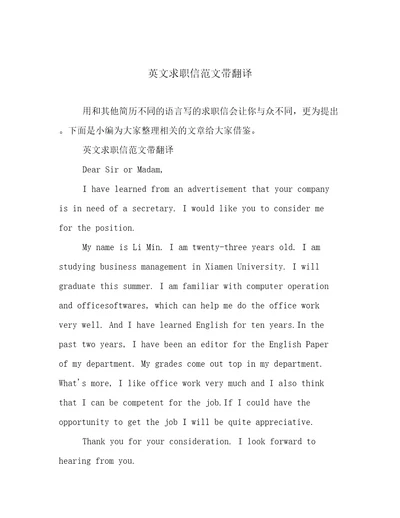 英文求职信范文带翻译

用和其他简历不同的语言写的求职信会让你与众不同，更为提出。下面是小编为大家整理相关的文章给大家借鉴。

英文求职信范文带翻译

Dear Sir or Madam,

I have learned from an advertisement that your company is in need of a secretary. I would like you to consider me for the position.

My name is Li Min. I am twenty-three years old. I am studying business management in Xiamen University. I will graduate this summer. I am familiar with computer operation and officesoftwares, which can help me do the office work very well. And I have learned English for ten years.In the past two years, I have been an editor for the English Paper of my department. My grades come out top in my department. What's more, I like office work very much and I also think that I can be competent for the job.If I could have the opportunity to get the job I will be quite appreciative.

Thank you for your consideration. I look forward to hearing from you.